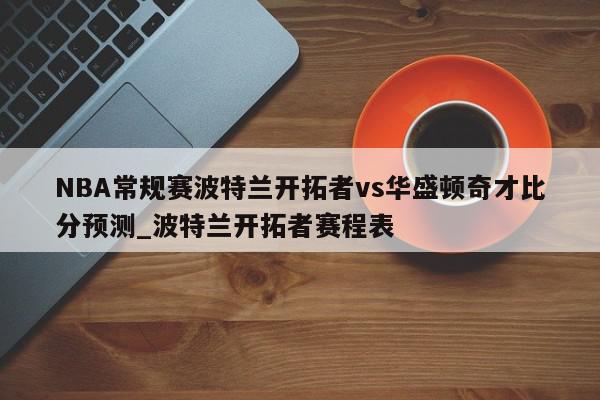 NBA常规赛波特兰开拓者vs华盛顿奇才比分预测_波特兰开拓者赛程表